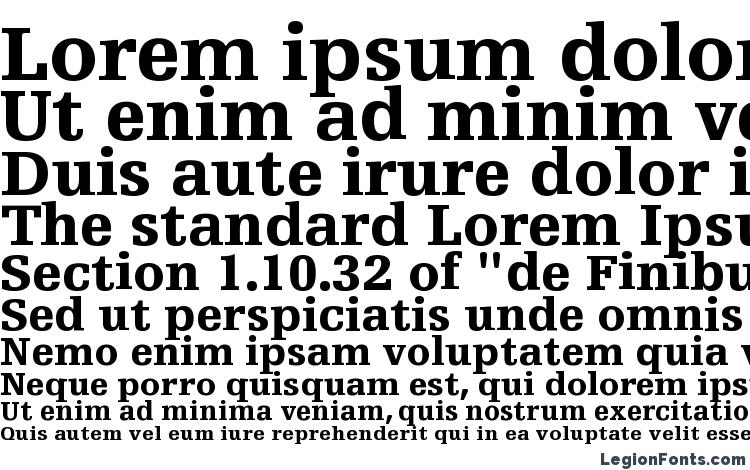 Lorem ipsum dolor
Ut enim ad minim ve
Duis aute irure dolor i
The standard Lorem Ipsu
Section 1.10.32 of "de Finibu
Sed ut perspiciatis unde omnis
Nemo enim ipsam voluptatem quia v
Neque porro quisquam est, qui dolorem ips
Ut enim ad minima veniam, quis nostrum exercitatio
Quis autem vel eum iure reprehenderit qui in ea voluptate velit esse

LegionFonts.com